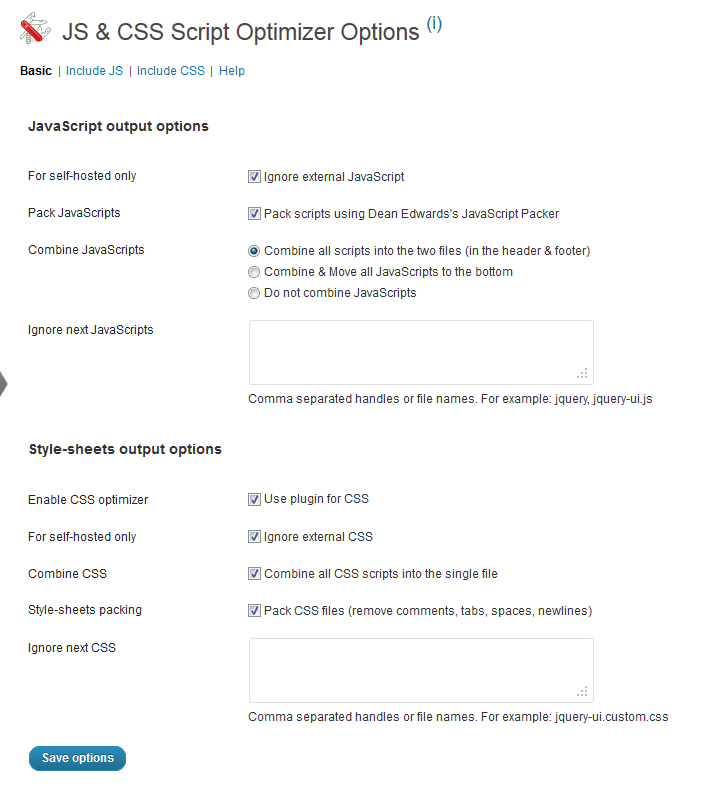 JS & CSS Script Optimizer Options (i)

Basic | Include JS | Include CSS | Help

JavaScript output options

For self-hosted only
Ignore external JavaScript

Pack JavaScripts
Pack scripts using Dean Edwards's JavaScript Packer

Combine JavaScripts
Combine all scripts into the two files (in the header & footer)
Combine & Move all JavaScripts to the bottom
Do not combine JavaScripts

Ignore next JavaScripts

Comma separated handles or file names. For example: jquery, jquery-ui.js

Style-sheets output options

Enable CSS optimizer
Use plugin for CSS

For self-hosted only
Ignore external CSS

Combine CSS
Combine all CSS scripts into the single file

Style-sheets packing
Pack CSS files (remove comments, tabs, spaces, newlines)

Ignore next CSS

Comma separated handles or file names. For example: jquery-ui.custom.css

Save options